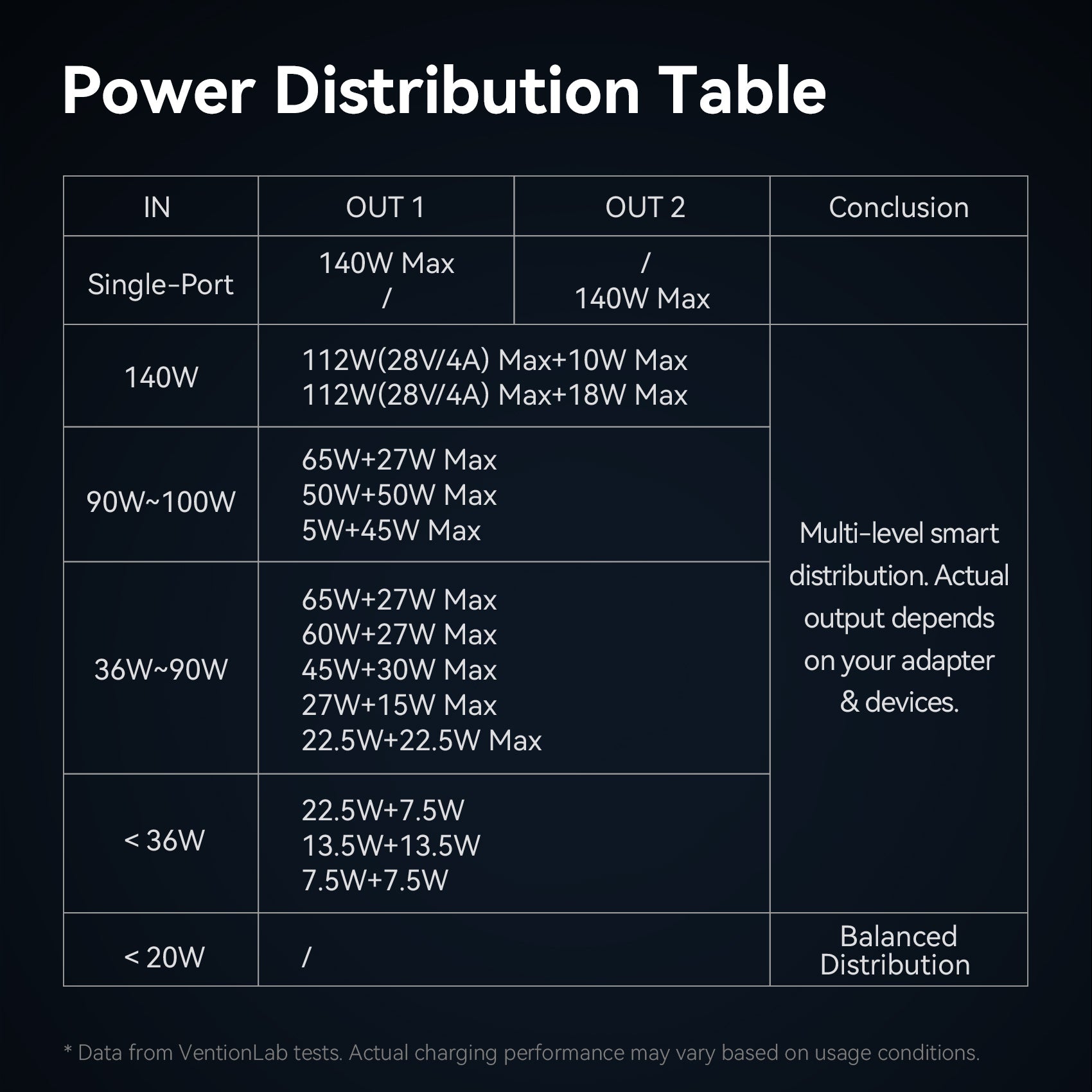 Power Distribution Table

| IN | OUT 1 | OUT 2 | Conclusion |
|---|---|---|---|
| Single-Port | 140W Max / | / 140W Max | |
| 140W | 112W(28V/4A) Max+10W Max 112W(28V/4A) Max+18W Max | | Multi-level smart distribution. Actual output depends on your adapter & devices. |
| 90W~100W | 65W+27W Max 50W+50W Max 5W+45W Max | | |
| 36W~90W | 65W+27W Max 60W+27W Max 45W+30W Max 27W+15W Max 22.5W+22.5W Max | | |
| < 36W | 22.5W+7.5W 13.5W+13.5W 7.5W+7.5W | | |
| < 20W | / | | Balanced Distribution |

* Data from VentionLab tests. Actual charging performance may vary based on usage conditions.